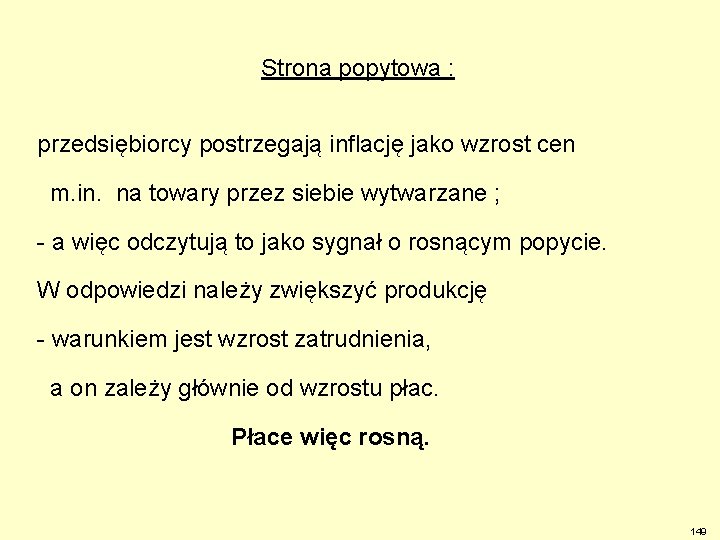 Strona popytowa :

przedsiębiorcy postrzegają inflację jako wzrost cen m.in. na towary przez siebie wytwarzane ;

- a więc odczytują to jako sygnał o rosnącym popycie.

W odpowiedzi należy zwiększyć produkcję

- warunkiem jest wzrost zatrudnienia, a on zależy głównie od wzrostu płac.

Płace więc rosną.

149